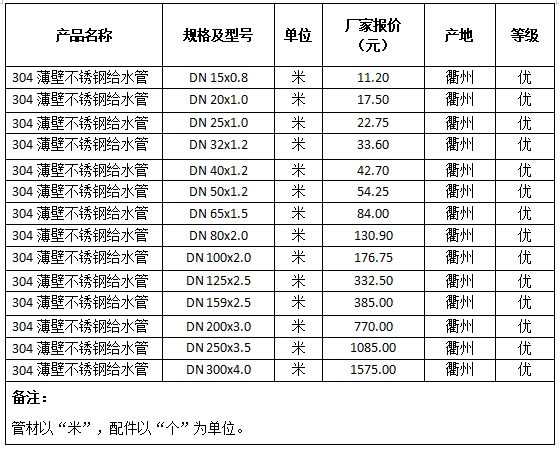 | 产品名称 | 规格及型号 | 单位 | 厂家报价（元） | 产地 | 等级 |
|---|---|---|---|---|---|
| 304 薄壁不锈钢给水管 | DN 15x0.8 | 米 | 11.20 | 衢州 | 优 |
| 304 薄壁不锈钢给水管 | DN 20x1.0 | 米 | 17.50 | 衢州 | 优 |
| 304 薄壁不锈钢给水管 | DN 25x1.0 | 米 | 22.75 | 衢州 | 优 |
| 304 薄壁不锈钢给水管 | DN 32x1.2 | 米 | 33.60 | 衢州 | 优 |
| 304 薄壁不锈钢给水管 | DN 40x1.2 | 米 | 42.70 | 衢州 | 优 |
| 304 薄壁不锈钢给水管 | DN 50x1.2 | 米 | 54.25 | 衢州 | 优 |
| 304 薄壁不锈钢给水管 | DN 65x1.5 | 米 | 84.00 | 衢州 | 优 |
| 304 薄壁不锈钢给水管 | DN 80x2.0 | 米 | 130.90 | 衢州 | 优 |
| 304 薄壁不锈钢给水管 | DN 100x2.0 | 米 | 176.75 | 衢州 | 优 |
| 304 薄壁不锈钢给水管 | DN 125x2.5 | 米 | 332.50 | 衢州 | 优 |
| 304 薄壁不锈钢给水管 | DN 159x2.5 | 米 | 385.00 | 衢州 | 优 |
| 304 薄壁不锈钢给水管 | DN 200x3.0 | 米 | 770.00 | 衢州 | 优 |
| 304 薄壁不锈钢给水管 | DN 250x3.5 | 米 | 1085.00 | 衢州 | 优 |
| 304 薄壁不锈钢给水管 | DN 300x4.0 | 米 | 1575.00 | 衢州 | 优 |

备注：

管材以“米”，配件以“个”为单位。